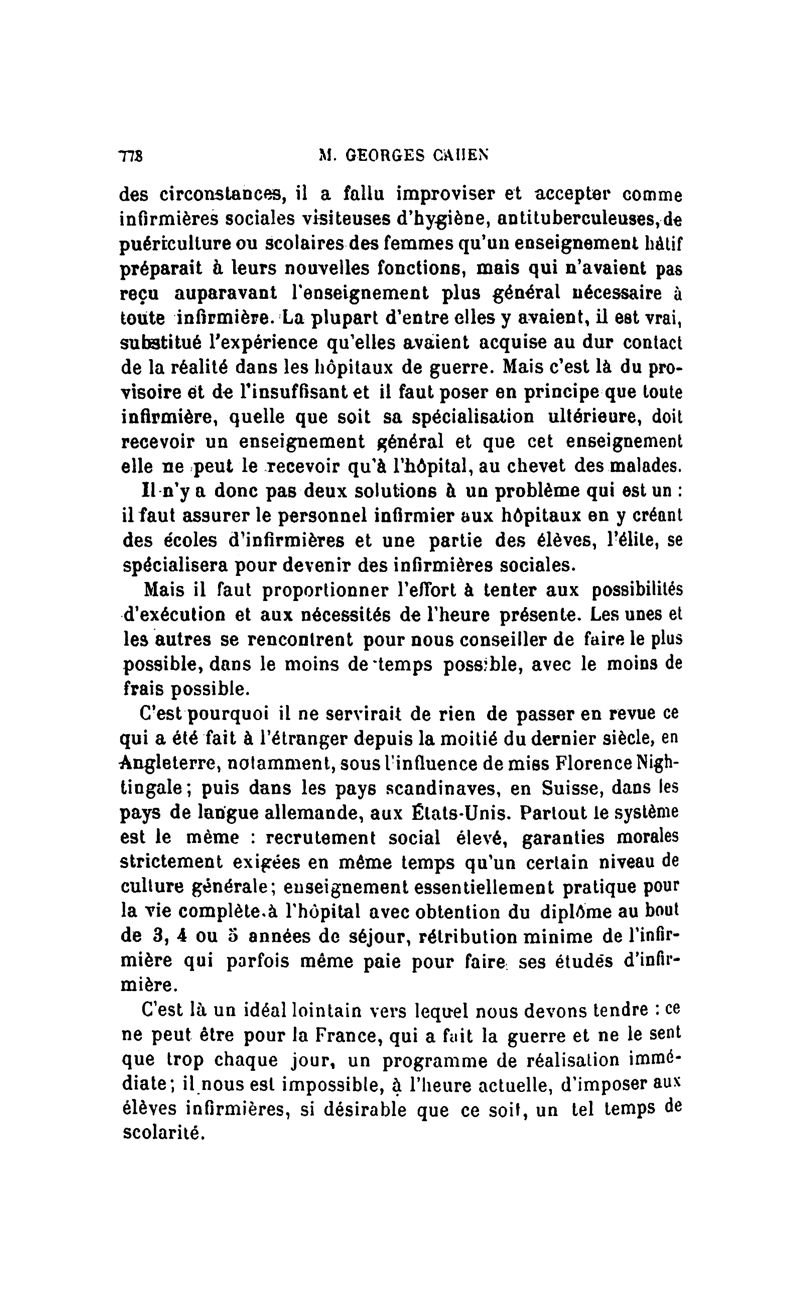 778 M. GEORGES CAHEN

des circonstances, il a fallu improviser et accepter comme infirmières sociales visiteuses d'hygiène, antituberculeuses, de puériculture ou scolaires des femmes qu'un enseignement hâtif préparait à leurs nouvelles fonctions, mais qui n'avaient pas reçu auparavant l'enseignement plus général nécessaire à toute infirmière. La plupart d'entre elles y avaient, il est vrai, substitué l'expérience qu'elles avaient acquise au dur contact de la réalité dans les hôpitaux de guerre. Mais c'est là du provisoire et de l'insuffisant et il faut poser en principe que toute infirmière, quelle que soit sa spécialisation ultérieure, doit recevoir un enseignement général et que cet enseignement elle ne peut le recevoir qu'à l'hôpital, au chevet des malades.

Il n'y a donc pas deux solutions à un problème qui est un : il faut assurer le personnel infirmier aux hôpitaux en y créant des écoles d'infirmières et une partie des élèves, l'élite, se spécialisera pour devenir des infirmières sociales.

Mais il faut proportionner l'effort à tenter aux possibilités d'exécution et aux nécessités de l'heure présente. Les unes et les autres se rencontrent pour nous conseiller de faire le plus possible, dans le moins de temps possible, avec le moins de frais possible.

C'est pourquoi il ne servirait de rien de passer en revue ce qui a été fait à l'étranger depuis la moitié du dernier siècle, en Angleterre, notamment, sous l'influence de miss Florence Nightingale; puis dans les pays scandinaves, en Suisse, dans les pays de langue allemande, aux États-Unis. Partout le système est le même : recrutement social élevé, garanties morales strictement exigées en même temps qu'un certain niveau de culture générale; enseignement essentiellement pratique pour la vie complète à l'hôpital avec obtention du diplôme au bout de 3, 4 ou 5 années de séjour, rétribution minime de l'infirmière qui parfois même paie pour faire ses études d'infirmière.

C'est là un idéal lointain vers lequel nous devons tendre : ce ne peut être pour la France, qui a fait la guerre et ne le sent que trop chaque jour, un programme de réalisation immédiate; il nous est impossible, à l'heure actuelle, d'imposer aux élèves infirmières, si désirable que ce soit, un tel temps de scolarité.